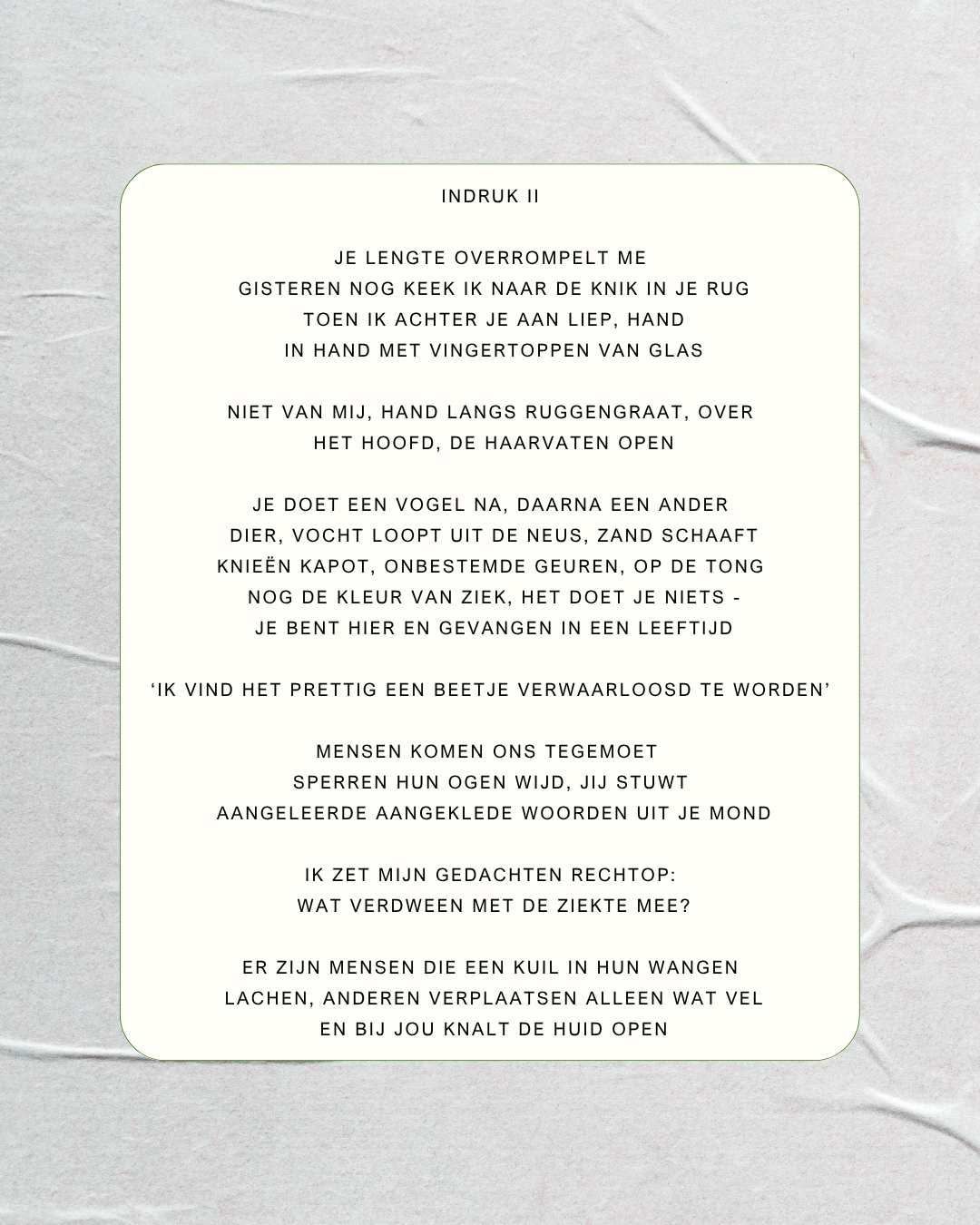 INDRUK II

JE LENGTE OVERROMPELT ME
GISTEREN NOG KEEK IK NAAR DE KNIK IN JE RUG
TOEN IK ACHTER JE AAN LIEP, HAND
IN HAND MET VINGERTOPPEN VAN GLAS

NIET VAN MIJ, HAND LANGS RUGGENGRAAT, OVER
HET HOOFD, DE HAARVATEN OPEN

JE DOET EEN VOGEL NA, DAARNA EEN ANDER
DIER, VOCHT LOOPT UIT DE NEUS, ZAND SCHAAFT
KNIEËN KAPOT, ONBESTEMDE GEUREN, OP DE TONG
NOG DE KLEUR VAN ZIEK, HET DOET JE NIETS -
JE BENT HIER EN GEVANGEN IN EEN LEEFTIJD

‘IK VIND HET PRETTIG EEN BEETJE VERWAARLOOSD TE WORDEN’

MENSEN KOMEN ONS TEGEMOET
SPERREN HUN OGEN WIJD, JIJ STUWT
AANGELEERDE AANGEKLEDE WOORDEN UIT JE MOND

IK ZET MIJN GEDACHTEN RECHTOP:
WAT VERDWEEN MET DE ZIEKTE MEE?

ER ZIJN MENSEN DIE EEN KUIL IN HUN WANGEN
LACHEN, ANDEREN VERPLAATSEN ALLEEN WAT VEL
EN BIJ JOU KNALT DE HUID OPEN